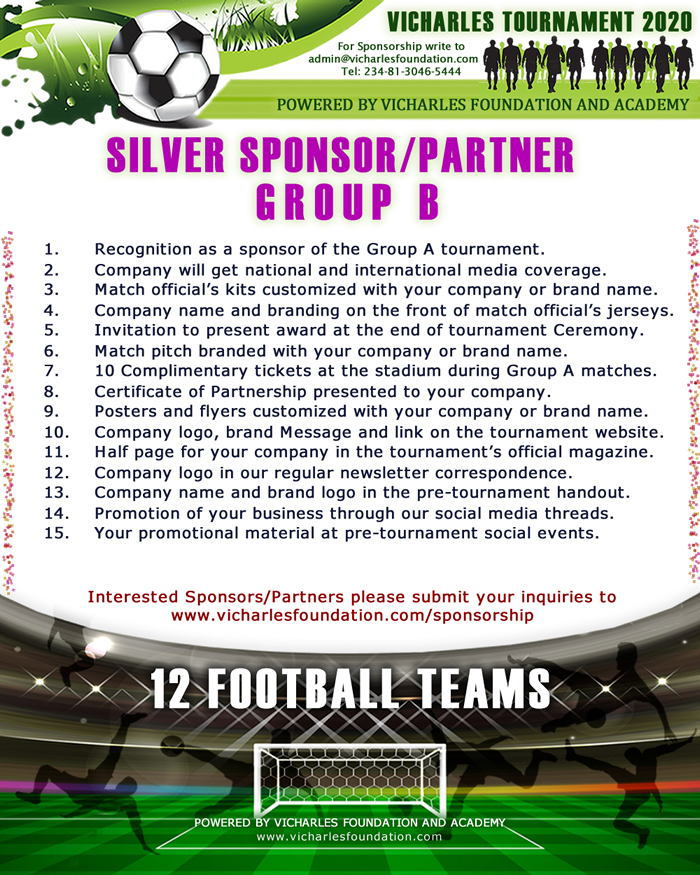 VICHARLES TOURNAMENT 2020

For Sponsorship write to
admin@vicharlesfoundation.com
Tel: 234-81-3046-5444

POWERED BY VICHARLES FOUNDATION AND ACADEMY

SILVER SPONSOR/PARTNER
GROUP B

1. Recognition as a sponsor of the Group A tournament.
2. Company will get national and international media coverage.
3. Match official's kits customized with your company or brand name.
4. Company name and branding on the front of match official's jerseys.
5. Invitation to present award at the end of tournament Ceremony.
6. Match pitch branded with your company or brand name.
7. 10 Complimentary tickets at the stadium during Group A matches.
8. Certificate of Partnership presented to your company.
9. Posters and flyers customized with your company or brand name.
10. Company logo, brand Message and link on the tournament website.
11. Half page for your company in the tournament's official magazine.
12. Company logo in our regular newsletter correspondence.
13. Company name and brand logo in the pre-tournament handout.
14. Promotion of your business through our social media threads.
15. Your promotional material at pre-tournament social events.

Interested Sponsors/Partners please submit your inquiries to
www.vicharlesfoundation.com/sponsorship

12 FOOTBALL TEAMS

POWERED BY VICHARLES FOUNDATION AND ACADEMY
www.vicharlesfoundation.com